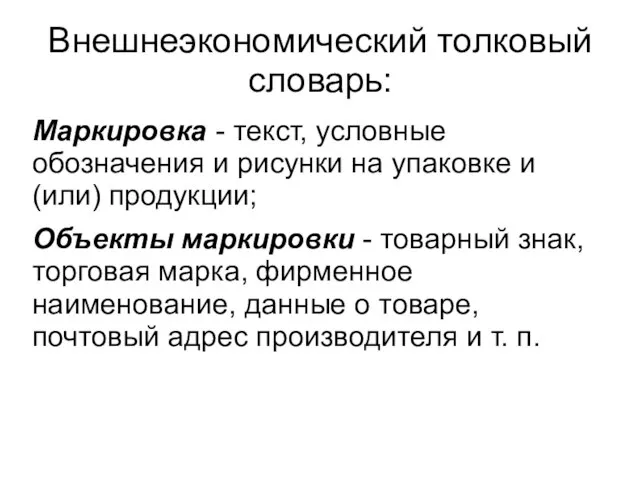 Внешнеэкономический толковый словарь:

Маркировка - текст, условные обозначения и рисунки на упаковке и (или) продукции;

Объекты маркировки - товарный знак, торговая марка, фирменное наименование, данные о товаре, почтовый адрес производителя и т. п.